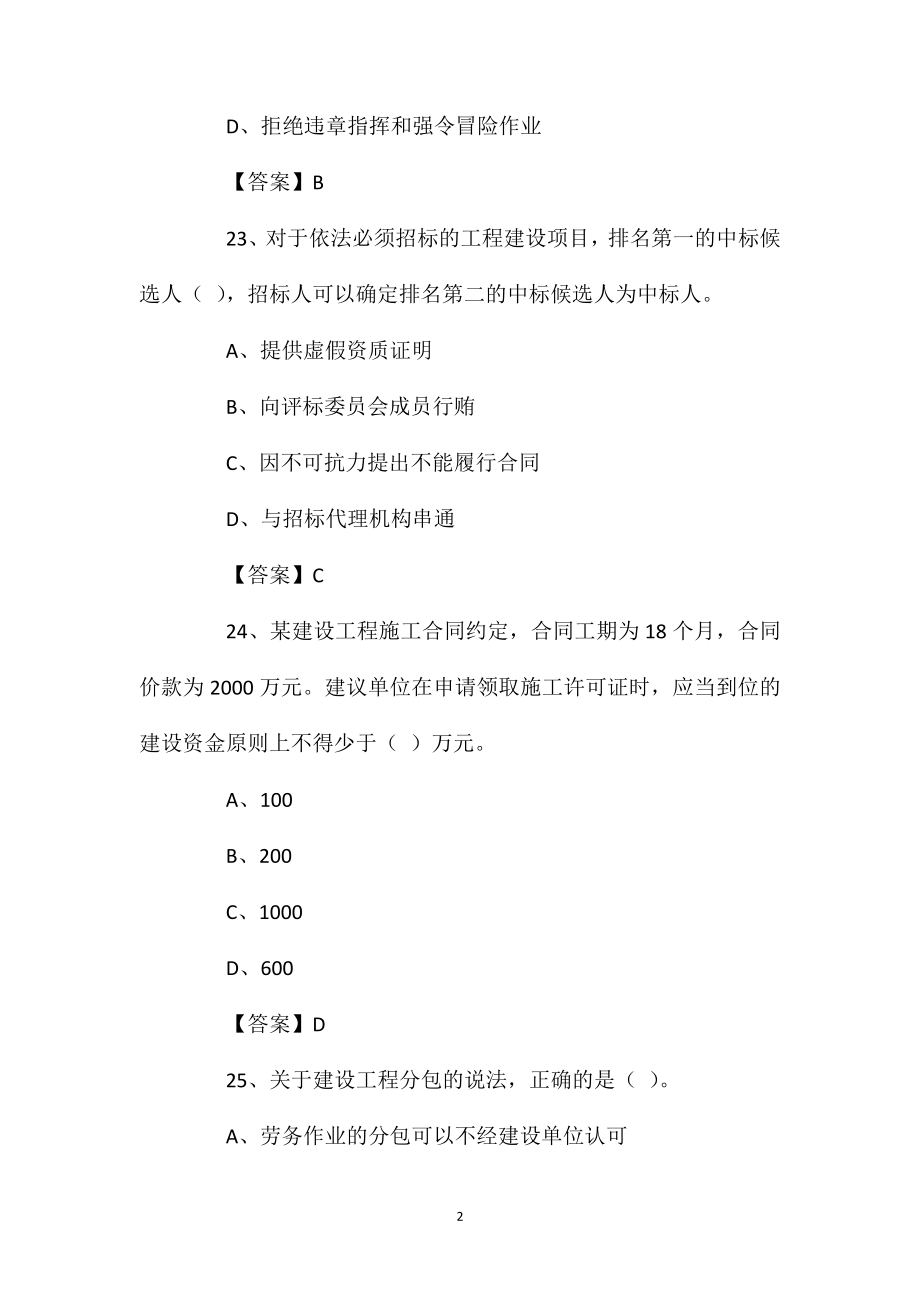 D、拒绝违章指挥和强令冒险作业

【答案】B

23、对于依法必须招标的工程建设项目，排名第一的中标候选人（ ），招标人可以确定排名第二的中标候选人为中标人。

A、提供虚假资质证明

B、向评标委员会成员行贿

C、因不可抗力提出不能履行合同

D、与招标代理机构串通

【答案】C

24、某建设工程施工合同约定，合同工期为 18 个月，合同价款为 2000 万元。建议单位在申请领取施工许可证时，应当到位的建设资金原则上不得少于（ ）万元。

A、100

B、200

C、1000

D、600

【答案】D

25、关于建设工程分包的说法，正确的是（ ）。

A、劳务作业的分包可以不经建设单位认可

2